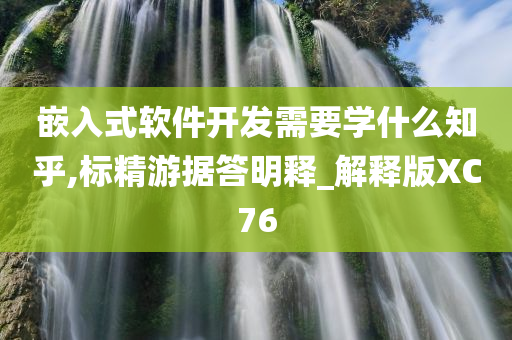 嵌入式软件开发需要学什么知乎,标精游据答明释_解释版XC76